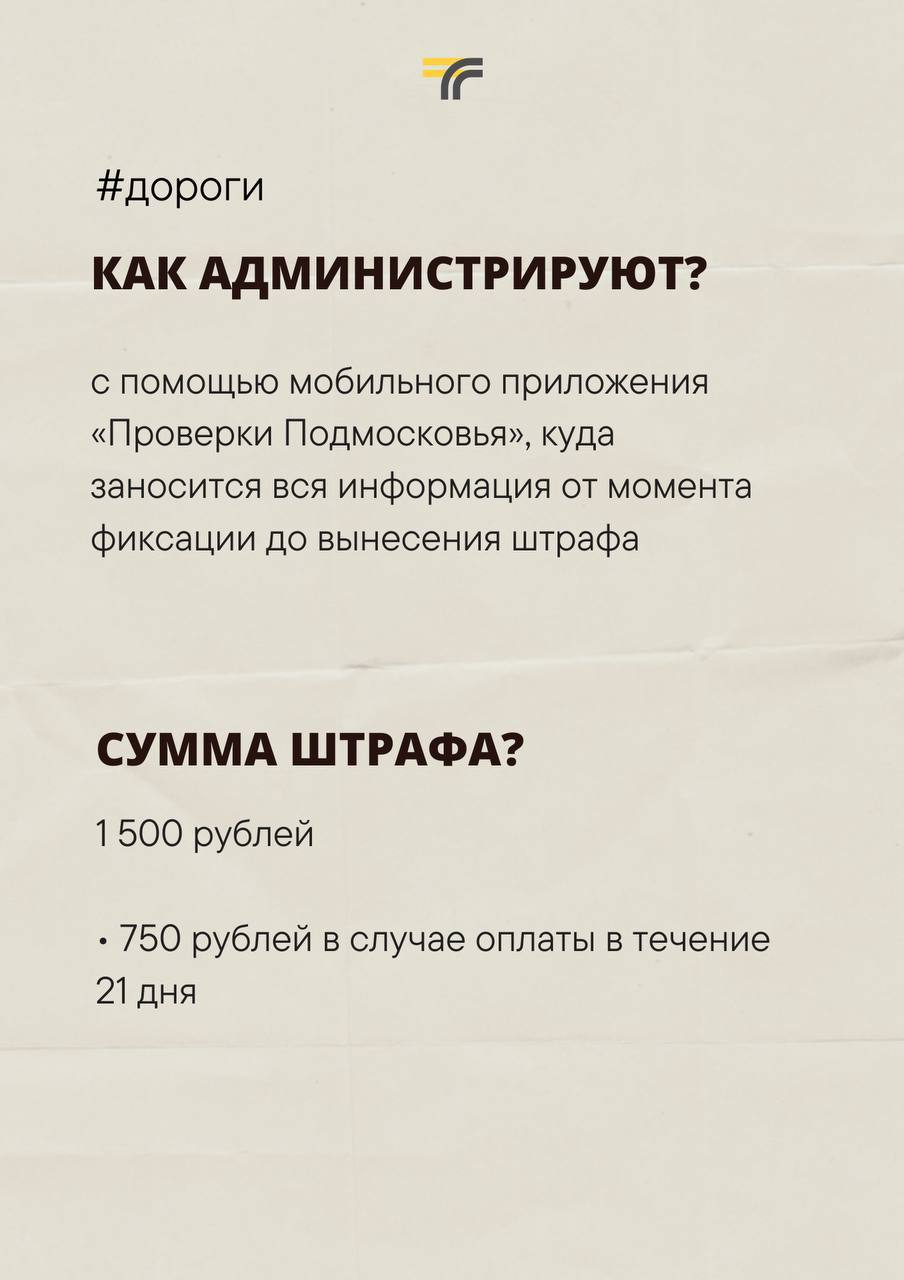 #дороги

КАК АДМИНИСТРИРУЮТ?

с помощью мобильного приложения «Проверки Подмосковья», куда заносится вся информация от момента фиксации до вынесения штрафа

СУММА ШТРАФА?

1 500 рублей

• 750 рублей в случае оплаты в течение 21 дня